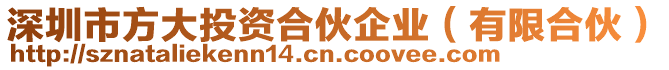 深圳市方大投资合伙企业（有限合伙）
http://sznataliekenn14.cn.coovee.com